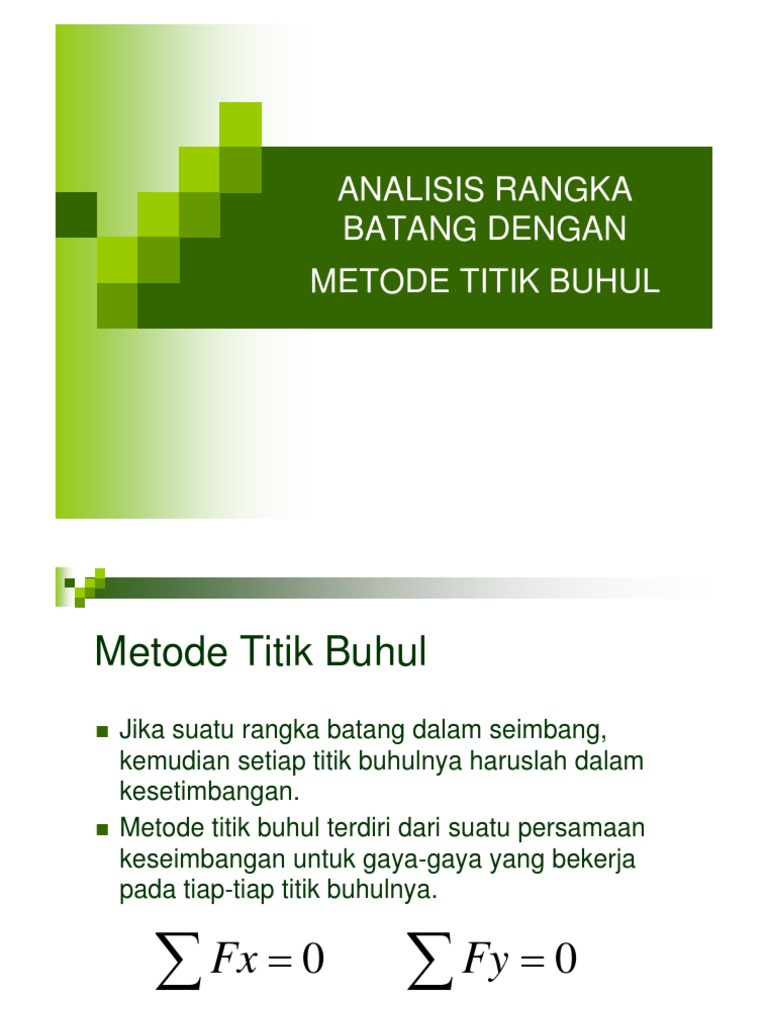 ANALISIS RANGKA BATANG DENGAN

METODE TITIK BUHUL

Metode Titik Buhul

Jika suatu rangka batang dalam seimbang, kemudian setiap titik buhulnya haruslah dalam kesetimbangan.

Metode titik buhul terdiri dari suatu persamaan keseimbangan untuk gaya-gaya yang bekerja pada tiap-tiap titik buhulnya.

$\sum Fx = 0$ $\sum Fy = 0$